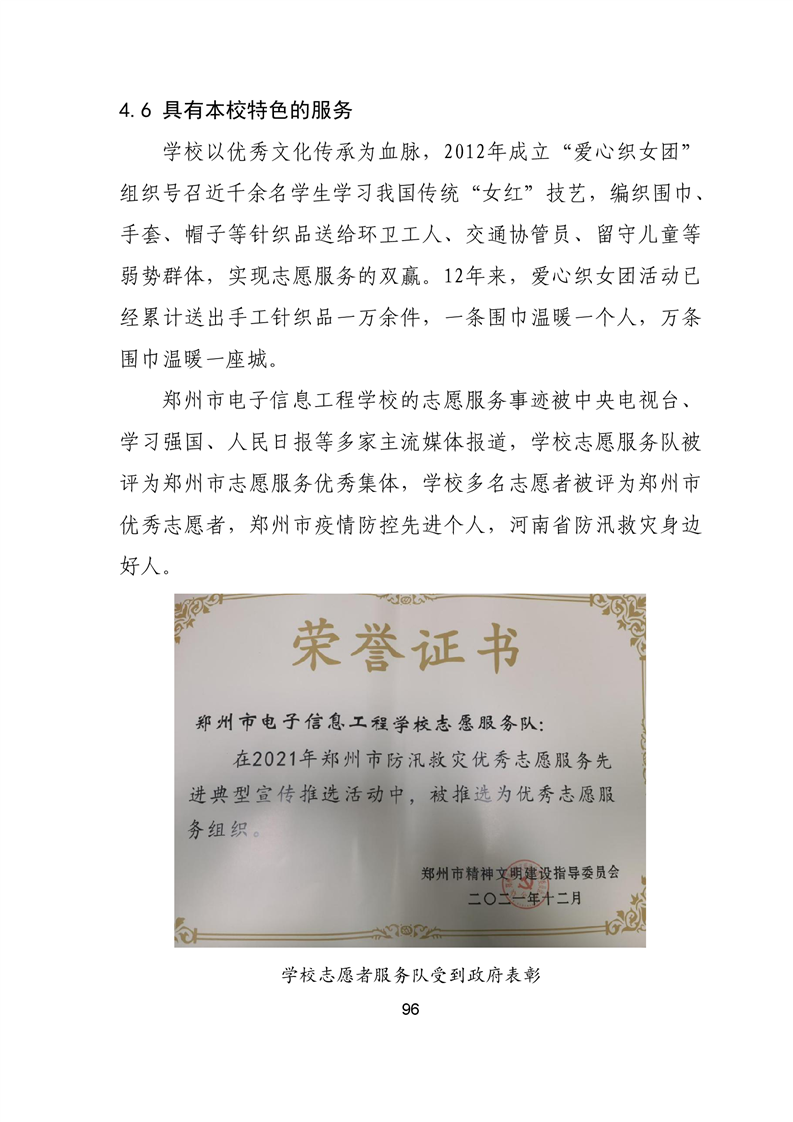 4.6 具有本校特色的服务

学校以优秀文化传承为血脉，2012年成立“爱心织女团”组织号召近千余名学生学习我国传统“女红”技艺，编织围巾、手套、帽子等针织品送给环卫工人、交通协管员、留守儿童等弱势群体，实现志愿服务的双赢。12年来，爱心织女团活动已经累计送出手工针织品一万余件，一条围巾温暖一个人，万条围巾温暖一座城。

郑州市电子信息工程学校的志愿服务事迹被中央电视台、学习强国、人民日报等多家主流媒体报道，学校志愿服务队被评为郑州市志愿服务优秀集体，学校多名志愿者被评为郑州市优秀志愿者，郑州市疫情防控先进个人，河南省防汛救灾身边好人。

荣誉证书

郑州市电子信息工程学校志愿服务队：

在2021年郑州市防汛救灾优秀志愿服务先进典型宣传推选活动中，被推选为优秀志愿服务组织。

郑州市精神文明建设指导委员会
二〇二一年十二月

学校志愿者服务队受到政府表彰

96